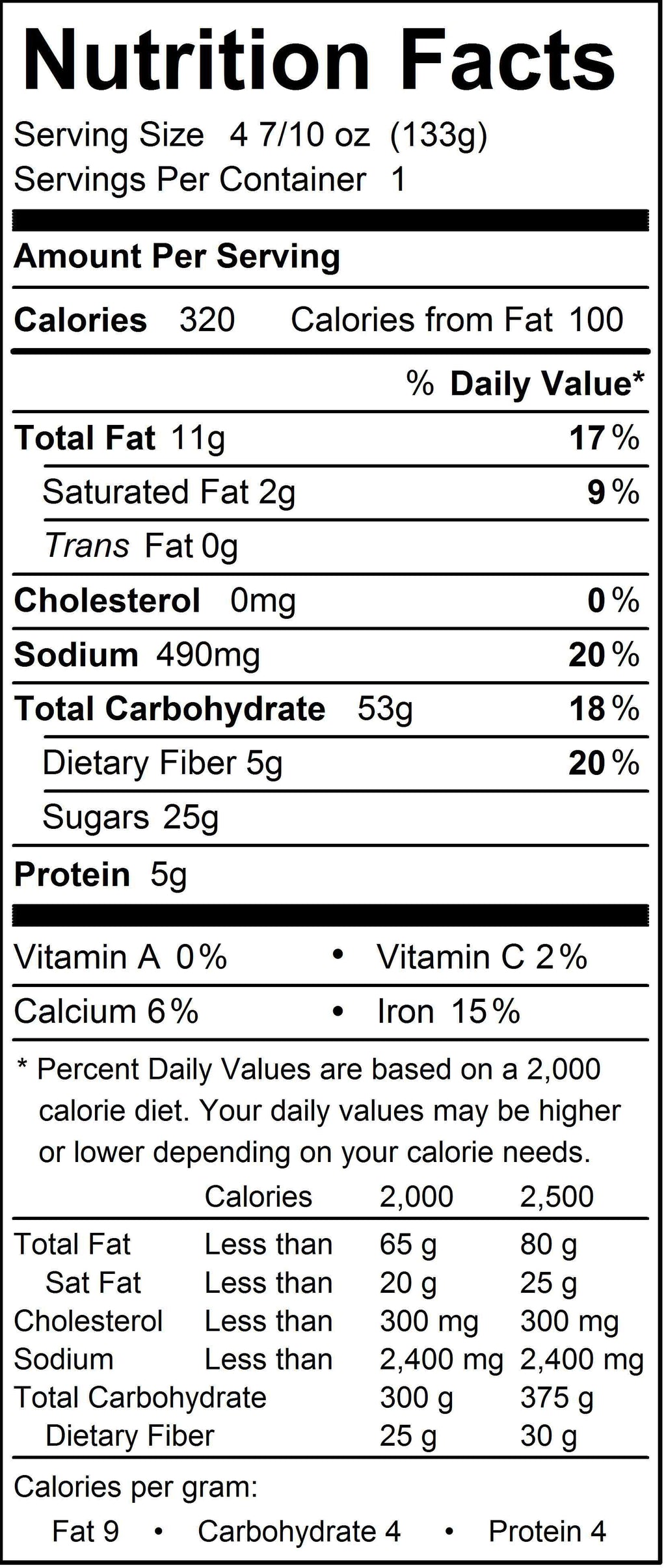 Nutrition Facts

Serving Size 4 7/10 oz (133g)
Servings Per Container 1

Amount Per Serving

Calories 320 Calories from Fat 100

% Daily Value*

Total Fat 11g 17%

Saturated Fat 2g 9%

Trans Fat 0g

Cholesterol 0mg 0%

Sodium 490mg 20%

Total Carbohydrate 53g 18%

Dietary Fiber 5g 20%

Sugars 25g

Protein 5g

Vitamin A 0% • Vitamin C 2%

Calcium 6% • Iron 15%

* Percent Daily Values are based on a 2,000 calorie diet. Your daily values may be higher or lower depending on your calorie needs.

| | Calories | 2,000 | 2,500 |
|---|---|---|---|
| Total Fat | Less than | 65 g | 80 g |
| Sat Fat | Less than | 20 g | 25 g |
| Cholesterol | Less than | 300 mg | 300 mg |
| Sodium | Less than | 2,400 mg | 2,400 mg |
| Total Carbohydrate | | 300 g | 375 g |
| Dietary Fiber | | 25 g | 30 g |

Calories per gram:
Fat 9 • Carbohydrate 4 • Protein 4